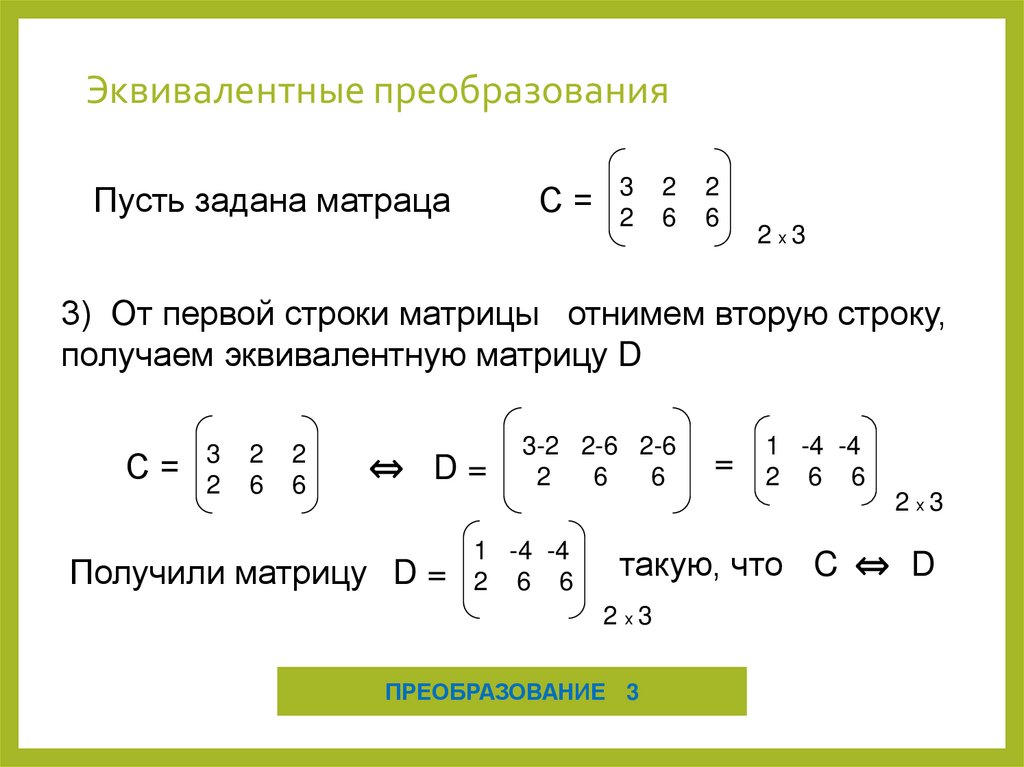 Эквивалентные преобразования

Пусть задана матраца $C = \begin{pmatrix} 3 & 2 & 2 \\ 2 & 6 & 6 \end{pmatrix}_{2 \times 3}$

3) От первой строки матрицы отнимем вторую строку, получаем эквивалентную матрицу D

$C = \begin{pmatrix} 3 & 2 & 2 \\ 2 & 6 & 6 \end{pmatrix} \Leftrightarrow D = \begin{pmatrix} 3-2 & 2-6 & 2-6 \\ 2 & 6 & 6 \end{pmatrix} = \begin{pmatrix} 1 & -4 & -4 \\ 2 & 6 & 6 \end{pmatrix}_{2 \times 3}$

Получили матрицу $D = \begin{pmatrix} 1 & -4 & -4 \\ 2 & 6 & 6 \end{pmatrix}_{2 \times 3}$ такую, что $C \Leftrightarrow D$

ПРЕОБРАЗОВАНИЕ 3